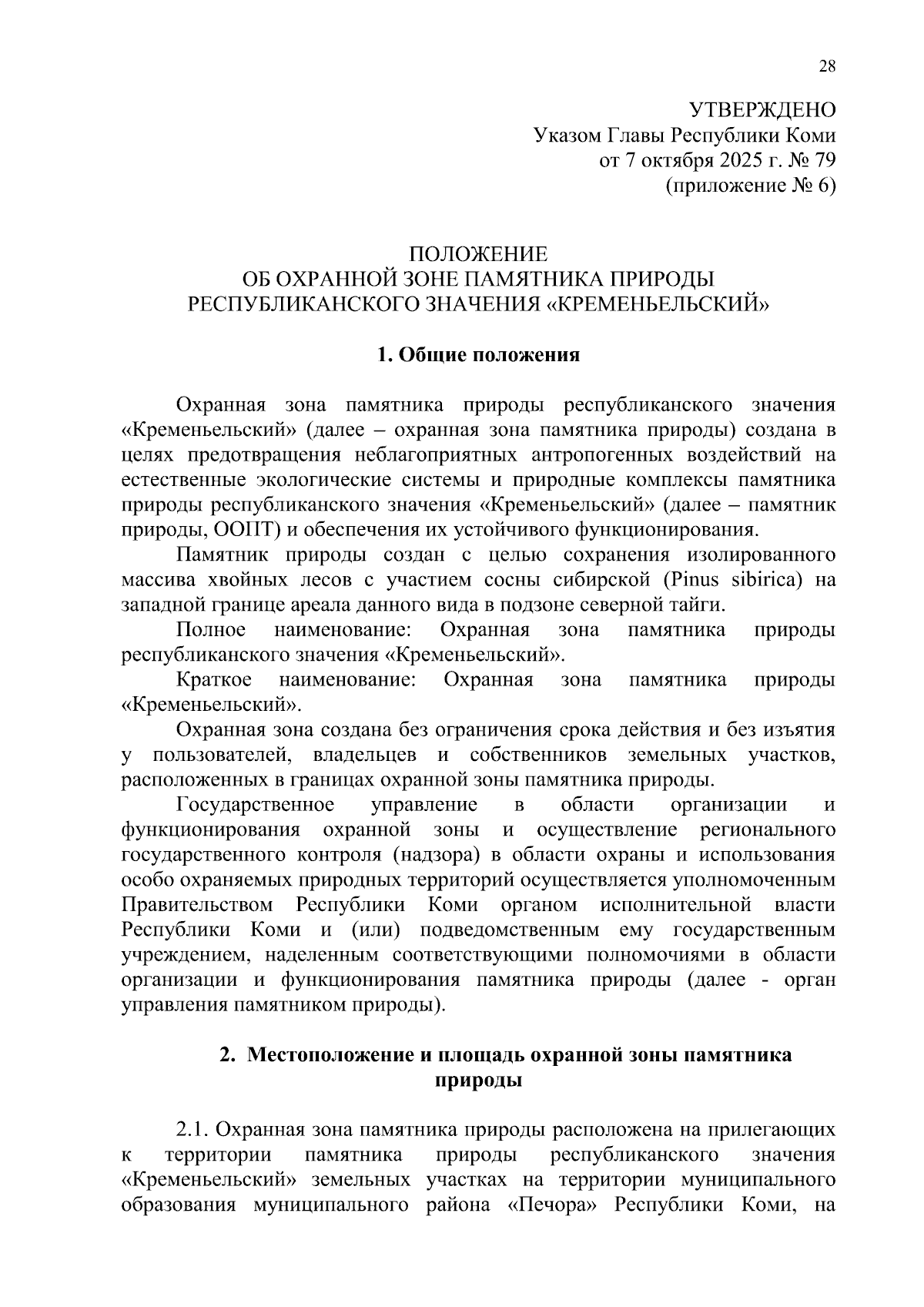 28

УТВЕРЖДЕНО
Указом Главы Республики Коми
от 7 октября 2025 г. № 79
(приложение № 6)

ПОЛОЖЕНИЕ
ОБ ОХРАННОЙ ЗОНЕ ПАМЯТНИКА ПРИРОДЫ
РЕСПУБЛИКАНСКОГО ЗНАЧЕНИЯ «КРЕМЕНЬЕЛЬСКИЙ»

1. Общие положения

Охранная зона памятника природы республиканского значения «Кременьельский» (далее – охранная зона памятника природы) создана в целях предотвращения неблагоприятных антропогенных воздействий на естественные экологические системы и природные комплексы памятника природы республиканского значения «Кременьельский» (далее – памятник природы, ООПТ) и обеспечения их устойчивого функционирования.

Памятник природы создан с целью сохранения изолированного массива хвойных лесов с участием сосны сибирской (Pinus sibirica) на западной границе ареала данного вида в подзоне северной тайги.

Полное наименование: Охранная зона памятника природы республиканского значения «Кременьельский».

Краткое наименование: Охранная зона памятника природы «Кременьельский».

Охранная зона создана без ограничения срока действия и без изъятия у пользователей, владельцев и собственников земельных участков, расположенных в границах охранной зоны памятника природы.

Государственное управление в области организации и функционирования охранной зоны и осуществление регионального государственного контроля (надзора) в области охраны и использования особо охраняемых природных территорий осуществляется уполномоченным Правительством Республики Коми органом исполнительной власти Республики Коми и (или) подведомственным ему государственным учреждением, наделенным соответствующими полномочиями в области организации и функционирования памятника природы (далее - орган управления памятником природы).

2. Местоположение и площадь охранной зоны памятника природы

2.1. Охранная зона памятника природы расположена на прилегающих к территории памятника природы республиканского значения «Кременьельский» земельных участках на территории муниципального образования муниципального района «Печора» Республики Коми, на